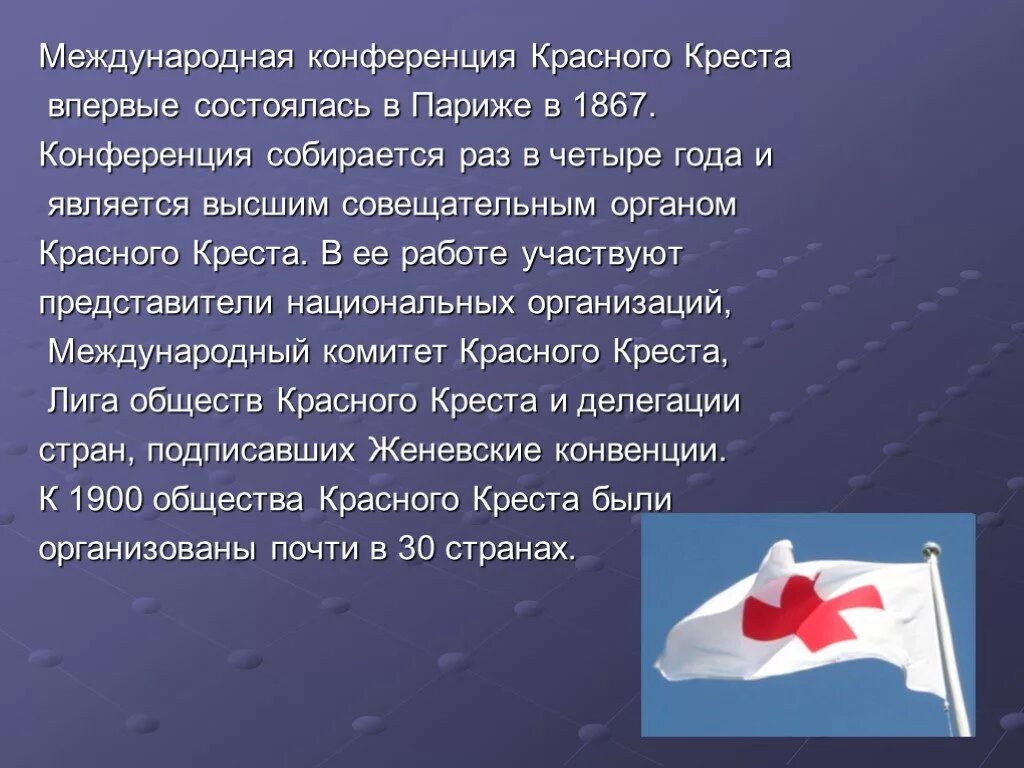 Международная конференция Красного Креста впервые состоялась в Париже в 1867. Конференция собирается раз в четыре года и является высшим совещательным органом Красного Креста. В ее работе участвуют представители национальных организаций, Международный комитет Красного Креста, Лига обществ Красного Креста и делегации стран, подписавших Женевские конвенции. К 1900 общества Красного Креста были организованы почти в 30 странах.